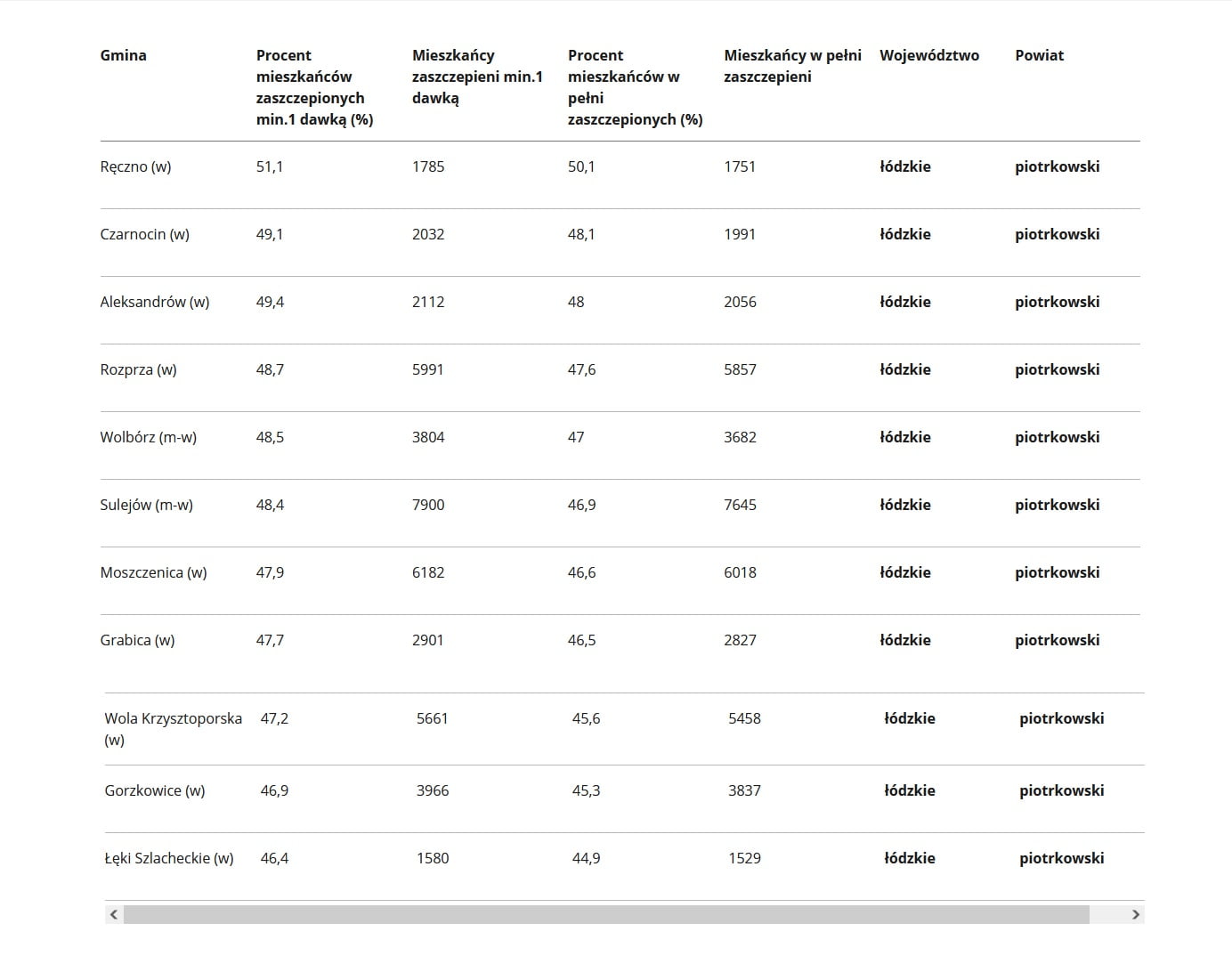 | Gmina | Procent mieszkańców zaszczepionych min.1 dawką (%) | Mieszkańcy zaszczepieni min.1 dawką | Procent mieszkańców w pełni zaszczepionych (%) | Mieszkańcy w pełni zaszczepieni | Województwo | Powiat |
|---|---|---|---|---|---|---|
| Ręczno (w) | 51,1 | 1785 | 50,1 | 1751 | łódzkie | piotrkowski |
| Czarnocin (w) | 49,1 | 2032 | 48,1 | 1991 | łódzkie | piotrkowski |
| Aleksandrów (w) | 49,4 | 2112 | 48 | 2056 | łódzkie | piotrkowski |
| Rozprza (w) | 48,7 | 5991 | 47,6 | 5857 | łódzkie | piotrkowski |
| Wolbórz (m-w) | 48,5 | 3804 | 47 | 3682 | łódzkie | piotrkowski |
| Sulejów (m-w) | 48,4 | 7900 | 46,9 | 7645 | łódzkie | piotrkowski |
| Moszczenica (w) | 47,9 | 6182 | 46,6 | 6018 | łódzkie | piotrkowski |
| Grabica (w) | 47,7 | 2901 | 46,5 | 2827 | łódzkie | piotrkowski |
| Wola Krzysztoporska (w) | 47,2 | 5661 | 45,6 | 5458 | łódzkie | piotrkowski |
| Gorzkowice (w) | 46,9 | 3966 | 45,3 | 3837 | łódzkie | piotrkowski |
| Łęki Szlacheckie (w) | 46,4 | 1580 | 44,9 | 1529 | łódzkie | piotrkowski |